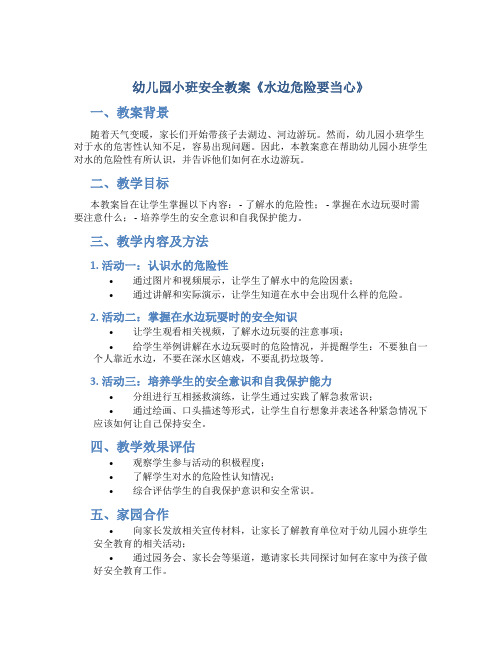 幼儿园小班安全教案《水边危险要当心》

一、教案背景

随着天气变暖，家长们开始带孩子去湖边、河边游玩。然而，幼儿园小班学生对于水的危害性认知不足，容易出现问题。因此，本教案意在帮助幼儿园小班学生对水的危险性有所认识，并告诉他们如何在水边游玩。

二、教学目标

本教案旨在让学生掌握以下内容： - 了解水的危险性； - 掌握在水边玩耍时需要注意什么； - 培养学生的安全意识和自我保护能力。

三、教学内容及方法

1. 活动一：认识水的危险性

• 通过图片和视频展示，让学生了解水中的危险因素；
• 通过讲解和实际演示，让学生知道在水中会出现什么样的危险。

2. 活动二：掌握在水边玩耍时的安全知识

• 让学生观看相关视频，了解水边玩耍的注意事项；
• 给学生举例讲解在水边玩耍时的危险情况，并提醒学生：不要独自一个人靠近水边，不要在深水区嬉戏，不要乱扔垃圾等。

3. 活动三：培养学生的安全意识和自我保护能力

• 分组进行互相拯救演练，让学生通过实践了解急救常识；
• 通过绘画、口头描述等形式，让学生自行想象并表述各种紧急情况下应该如何让自己保持安全。

四、教学效果评估

• 观察学生参与活动的积极程度；
• 了解学生对水的危险性认知情况；
• 综合评估学生的自我保护意识和安全常识。

五、家园合作

• 向家长发放相关宣传材料，让家长了解教育单位对于幼儿园小班学生安全教育的相关活动；
• 通过园务会、家长会等渠道，邀请家长共同探讨如何在家中为孩子做好安全教育工作。